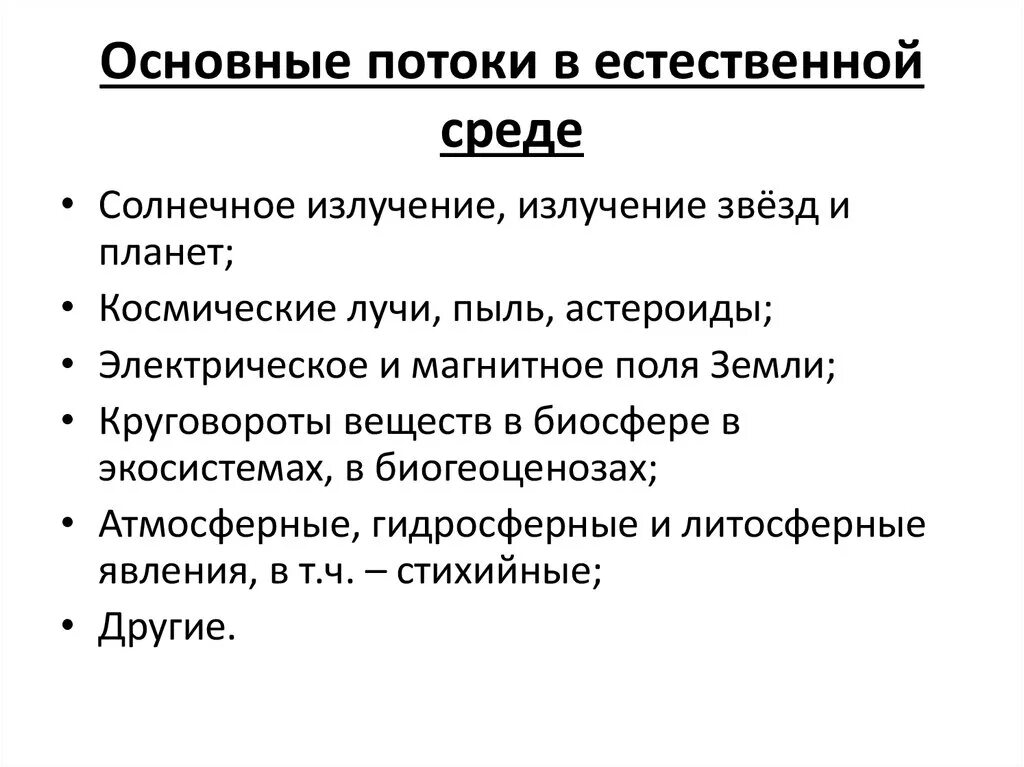 Основные потоки в естественной среде

• Солнечное излучение, излучение звёзд и планет;
• Космические лучи, пыль, астероиды;
• Электрическое и магнитное поля Земли;
• Круговороты веществ в биосфере в экосистемах, в биогеоценозах;
• Атмосферные, гидросферные и литосферные явления, в т.ч. – стихийные;
• Другие.